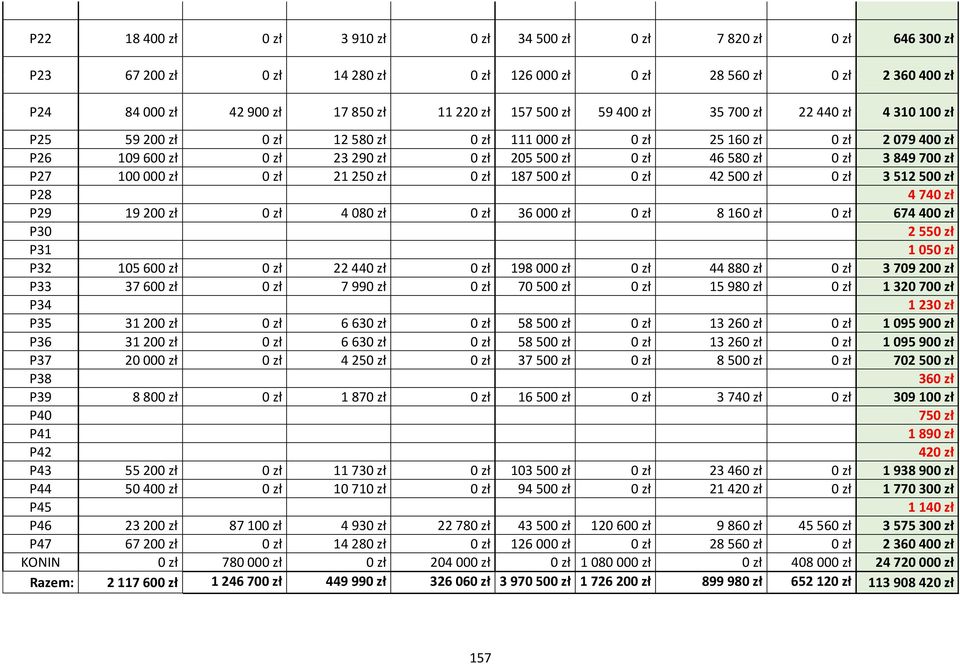 | | | | | | | | | | |
|---|---|---|---|---|---|---|---|---|---|
| P22 | 18 400 zł | 0 zł | 3 910 zł | 0 zł | 34 500 zł | 0 zł | 7 820 zł | 0 zł | 646 300 zł |
| P23 | 67 200 zł | 0 zł | 14 280 zł | 0 zł | 126 000 zł | 0 zł | 28 560 zł | 0 zł | 2 360 400 zł |
| P24 | 84 000 zł | 42 900 zł | 17 850 zł | 11 220 zł | 157 500 zł | 59 400 zł | 35 700 zł | 22 440 zł | 4 310 100 zł |
| P25 | 59 200 zł | 0 zł | 12 580 zł | 0 zł | 111 000 zł | 0 zł | 25 160 zł | 0 zł | 2 079 400 zł |
| P26 | 109 600 zł | 0 zł | 23 290 zł | 0 zł | 205 500 zł | 0 zł | 46 580 zł | 0 zł | 3 849 700 zł |
| P27 | 100 000 zł | 0 zł | 21 250 zł | 0 zł | 187 500 zł | 0 zł | 42 500 zł | 0 zł | 3 512 500 zł |
| P28 | | | | | | | | | 4 740 zł |
| P29 | 19 200 zł | 0 zł | 4 080 zł | 0 zł | 36 000 zł | 0 zł | 8 160 zł | 0 zł | 674 400 zł |
| P30 | | | | | | | | | 2 550 zł |
| P31 | | | | | | | | | 1 050 zł |
| P32 | 105 600 zł | 0 zł | 22 440 zł | 0 zł | 198 000 zł | 0 zł | 44 880 zł | 0 zł | 3 709 200 zł |
| P33 | 37 600 zł | 0 zł | 7 990 zł | 0 zł | 70 500 zł | 0 zł | 15 980 zł | 0 zł | 1 320 700 zł |
| P34 | | | | | | | | | 1 230 zł |
| P35 | 31 200 zł | 0 zł | 6 630 zł | 0 zł | 58 500 zł | 0 zł | 13 260 zł | 0 zł | 1 095 900 zł |
| P36 | 31 200 zł | 0 zł | 6 630 zł | 0 zł | 58 500 zł | 0 zł | 13 260 zł | 0 zł | 1 095 900 zł |
| P37 | 20 000 zł | 0 zł | 4 250 zł | 0 zł | 37 500 zł | 0 zł | 8 500 zł | 0 zł | 702 500 zł |
| P38 | | | | | | | | | 360 zł |
| P39 | 8 800 zł | 0 zł | 1 870 zł | 0 zł | 16 500 zł | 0 zł | 3 740 zł | 0 zł | 309 100 zł |
| P40 | | | | | | | | | 750 zł |
| P41 | | | | | | | | | 1 890 zł |
| P42 | | | | | | | | | 420 zł |
| P43 | 55 200 zł | 0 zł | 11 730 zł | 0 zł | 103 500 zł | 0 zł | 23 460 zł | 0 zł | 1 938 900 zł |
| P44 | 50 400 zł | 0 zł | 10 710 zł | 0 zł | 94 500 zł | 0 zł | 21 420 zł | 0 zł | 1 770 300 zł |
| P45 | | | | | | | | | 1 140 zł |
| P46 | 23 200 zł | 87 100 zł | 4 930 zł | 22 780 zł | 43 500 zł | 120 600 zł | 9 860 zł | 45 560 zł | 3 575 300 zł |
| P47 | 67 200 zł | 0 zł | 14 280 zł | 0 zł | 126 000 zł | 0 zł | 28 560 zł | 0 zł | 2 360 400 zł |
| KONIN | 0 zł | 780 000 zł | 0 zł | 204 000 zł | 0 zł | 1 080 000 zł | 0 zł | 408 000 zł | 24 720 000 zł |
| Razem: | 2 117 600 zł | 1 246 700 zł | 449 990 zł | 326 060 zł | 3 970 500 zł | 1 726 200 zł | 899 980 zł | 652 120 zł | 113 908 420 zł |

157